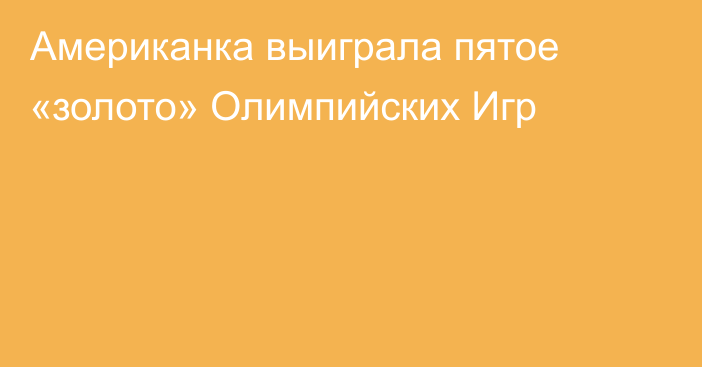 Американка выиграла пятое «золото» Олимпийских Игр